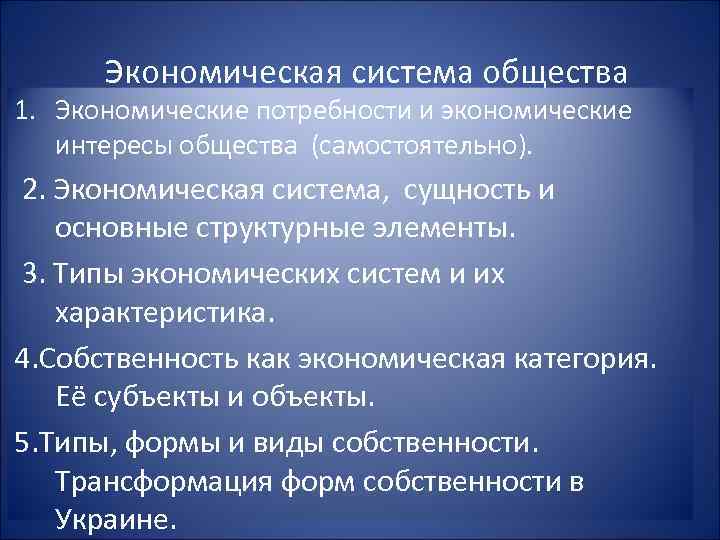 Экономическая система общества

1. Экономические потребности и экономические интересы общества (самостоятельно).

2. Экономическая система, сущность и основные структурные элементы.

3. Типы экономических систем и их характеристика.

4.Собственность как экономическая категория. Её субъекты и объекты.

5.Типы, формы и виды собственности. Трансформация форм собственности в Украине.